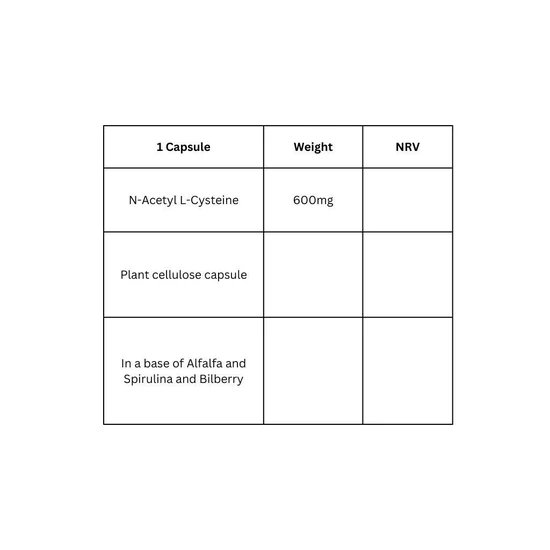 | 1 Capsule | Weight | NRV |
|---|---|---|
| N-Acetyl L-Cysteine | 600mg | |
| Plant cellulose capsule | | |
| In a base of Alfalfa and Spirulina and Bilberry | | |